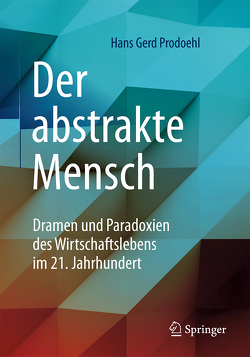 Hans Gerd Prodoehl

Der abstrakte Mensch

Dramen und Paradoxien des Wirtschaftslebens im 21. Jahrhundert

Springer